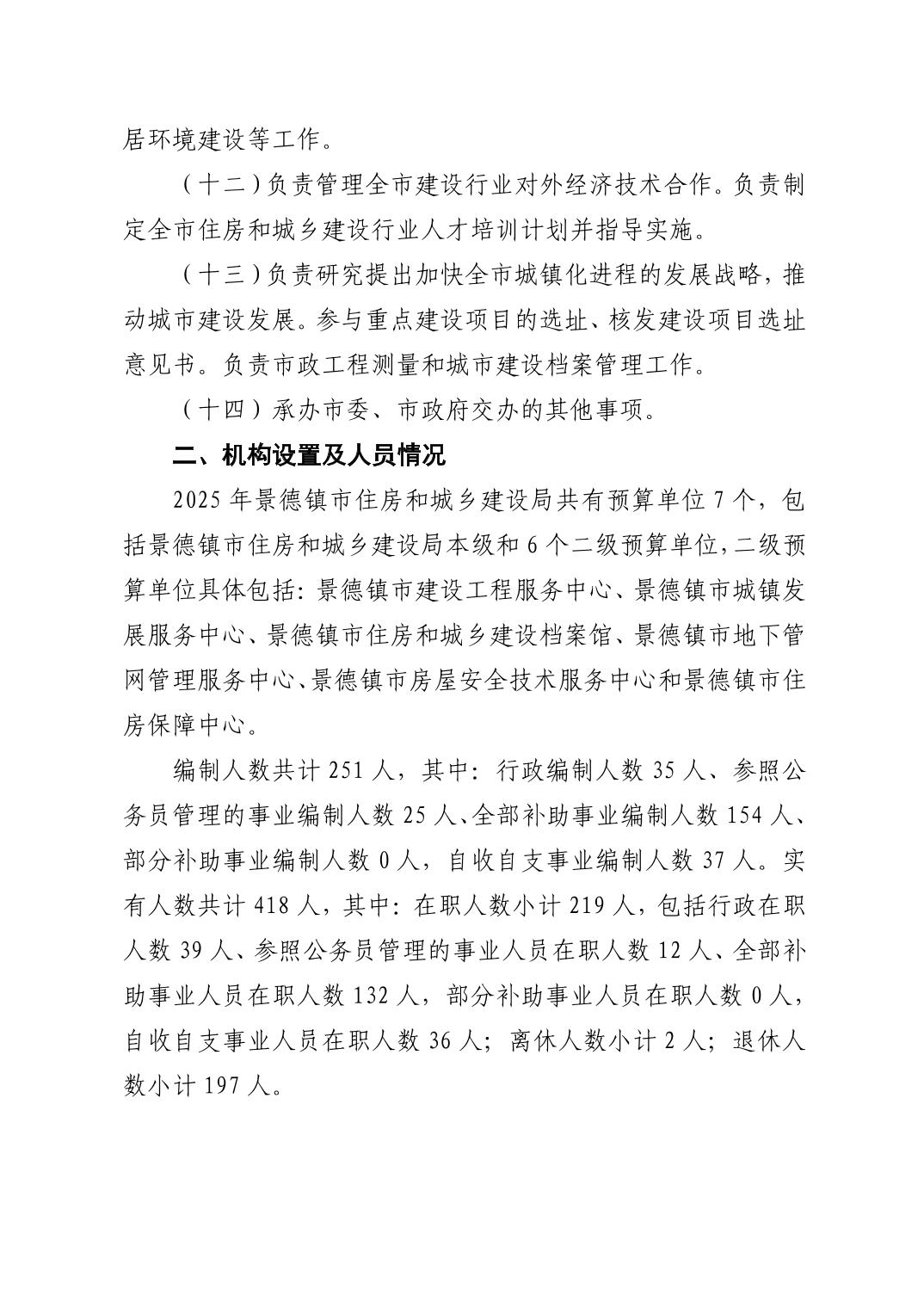 居环境建设等工作。

（十二）负责管理全市建设行业对外经济技术合作。负责制定全市住房和城乡建设行业人才培训计划并指导实施。

（十三）负责研究提出加快全市城镇化进程的发展战略，推动城市建设发展。参与重点建设项目的选址、核发建设项目选址意见书。负责市政工程测量和城市建设档案管理工作。

（十四）承办市委、市政府交办的其他事项。

二、机构设置及人员情况

2025 年景德镇市住房和城乡建设局共有预算单位 7 个，包括景德镇市住房和城乡建设局本级和 6 个二级预算单位，二级预算单位具体包括：景德镇市建设工程服务中心、景德镇市城镇发展服务中心、景德镇市住房和城乡建设档案馆、景德镇市地下管网管理服务中心、景德镇市房屋安全技术服务中心和景德镇市住房保障中心。

编制人数共计 251 人，其中：行政编制人数 35 人、参照公务员管理的事业编制人数 25 人、全部补助事业编制人数 154 人、部分补助事业编制人数 0 人，自收自支事业编制人数 37 人。实有人数共计 418 人，其中：在职人数小计 219 人，包括行政在职人数 39 人、参照公务员管理的事业人员在职人数 12 人、全部补助事业人员在职人数 132 人，部分补助事业人员在职人数 0 人，自收自支事业人员在职人数 36 人；离休人数小计 2 人；退休人数小计 197 人。